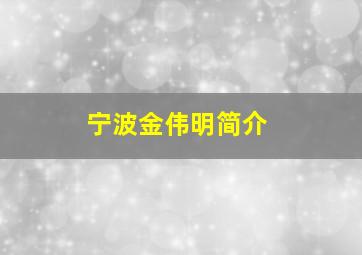 宁波金伟明简介